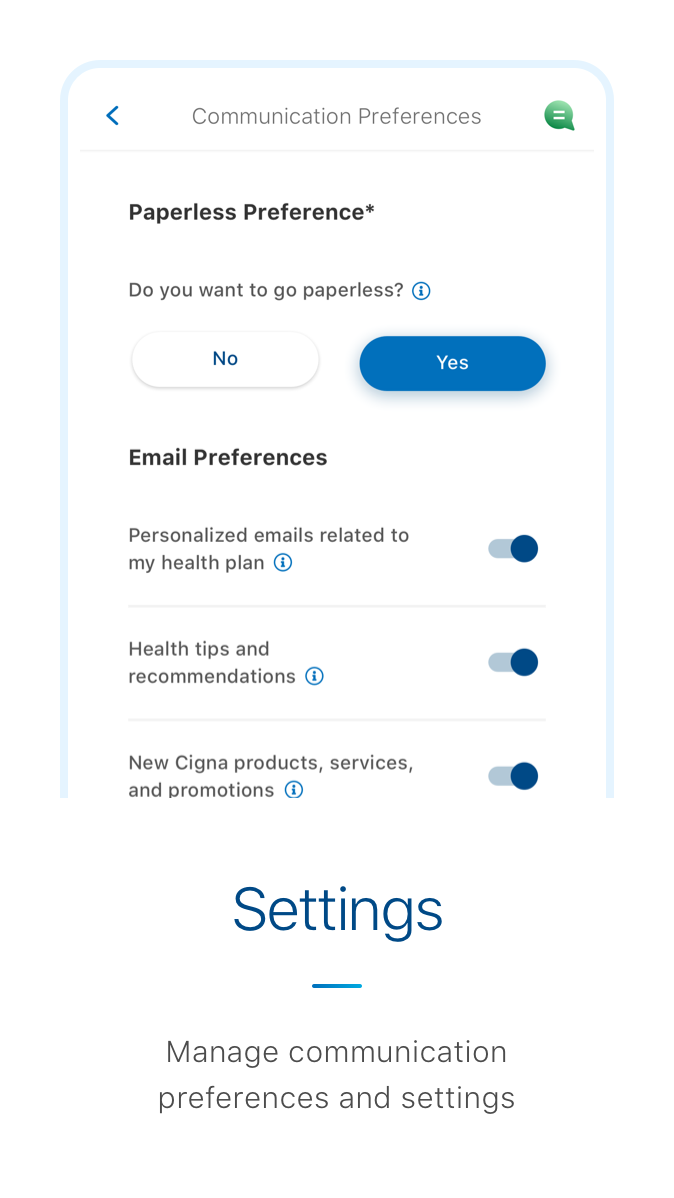 Communication Preferences

Paperless Preference*

Do you want to go paperless?

No

Yes

Email Preferences

Personalized emails related to my health plan

Health tips and recommendations

New Cigna products, services, and promotions

Settings

Manage communication preferences and settings